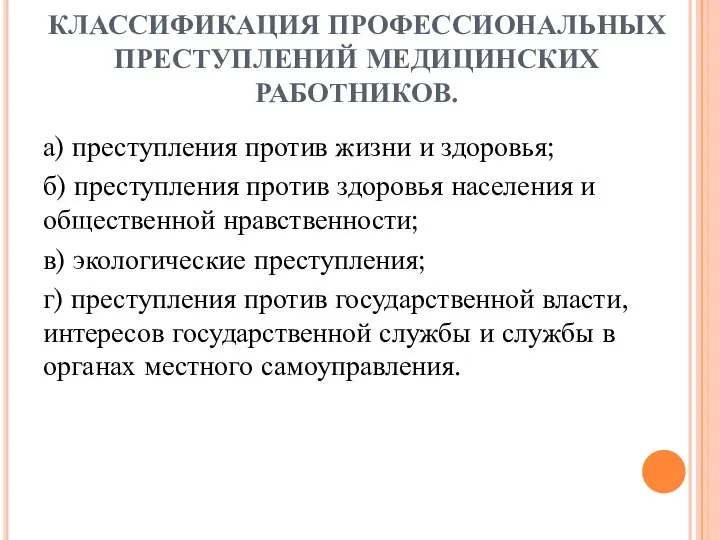 КЛАССИФИКАЦИЯ ПРОФЕССИОНАЛЬНЫХ ПРЕСТУПЛЕНИЙ МЕДИЦИНСКИХ РАБОТНИКОВ.

а) преступления против жизни и здоровья;

б) преступления против здоровья населения и общественной нравственности;

в) экологические преступления;

г) преступления против государственной власти, интересов государственной службы и службы в органах местного самоуправления.